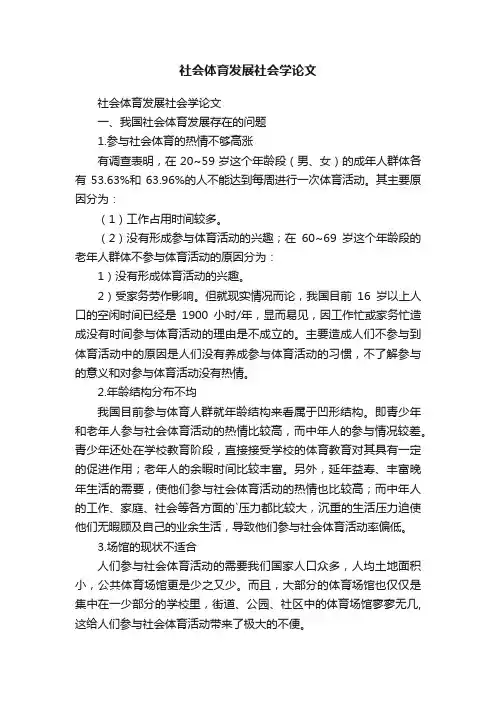 社会体育发展社会学论文

社会体育发展社会学论文

一、我国社会体育发展存在的问题

1.参与社会体育的热情不够高涨

有调查表明，在 20~59 岁这个年龄段（男、女）的成年人群体各有 53.63%和 63.96%的人不能达到每周进行一次体育活动。其主要原因分为：

（1）工作占用时间较多。

（2）没有形成参与体育活动的兴趣；在 60~69 岁这个年龄段的老年人群体不参与体育活动的原因分为：

1）没有形成体育活动的兴趣。

2）受家务劳作影响。但就现实情况而论，我国目前 16 岁以上人口的空闲时间已经是 1900 小时/年，显而易见，因工作忙或家务忙造成没有时间参与体育活动的理由是不成立的。主要造成人们不参与到体育活动中的原因是人们没有养成参与体育活动的习惯，不了解参与的意义和对参与体育活动没有热情。

2.年龄结构分布不均

我国目前参与体育人群就年龄结构来看属于凹形结构。即青少年和老年人参与社会体育活动的热情比较高，而中年人的参与情况较差。青少年还处在学校教育阶段，直接接受学校的体育教育对其具有一定的促进作用；老年人的余暇时间比较丰富。另外，延年益寿、丰富晚年生活的需要，使他们参与社会体育活动的热情也比较高；而中年人的工作、家庭、社会等各方面的`压力都比较大，沉重的生活压力迫使他们无暇顾及自己的业余生活，导致他们参与社会体育活动率偏低。

3.场馆的现状不适合

人们参与社会体育活动的需要我们国家人口众多，人均土地面积小，公共体育场馆更是少之又少。而且，大部分的体育场馆也仅仅是集中在一少部分的学校里，街道、公园、社区中的体育场馆寥寥无几，这给人们参与社会体育活动带来了极大的不便。